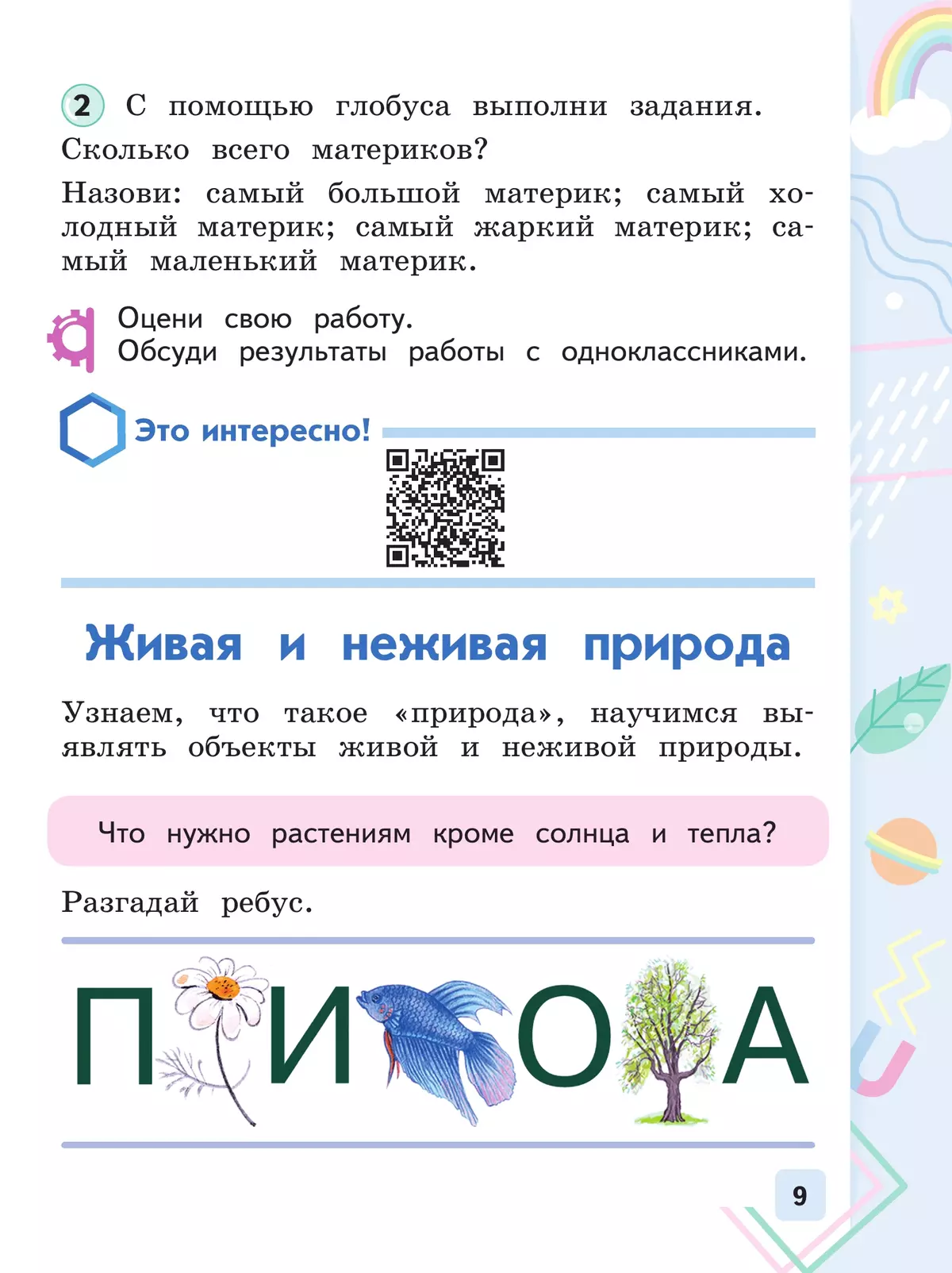 2 С помощью глобуса выполни задания. Сколько всего материков?

Назови: самый большой материк; самый холодный материк; самый жаркий материк; самый маленький материк.

Оцени свою работу.
Обсуди результаты работы с одноклассниками.

Это интересно!

Живая и неживая природа

Узнаем, что такое «природа», научимся выявлять объекты живой и неживой природы.

Что нужно растениям кроме солнца и тепла?

Разгадай ребус.

П И О А

9